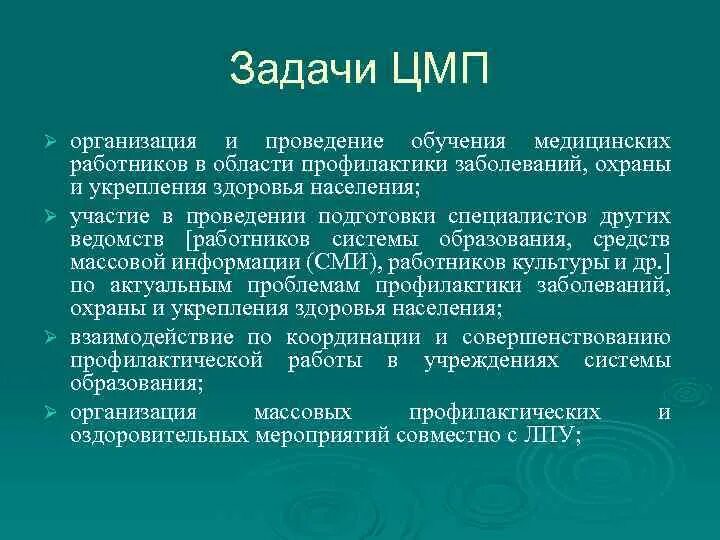 Задачи ЦМП

➢ организация и проведение обучения медицинских работников в области профилактики заболеваний, охраны и укрепления здоровья населения;

➢ участие в проведении подготовки специалистов других ведомств [работников системы образования, средств массовой информации (СМИ), работников культуры и др.] по актуальным проблемам профилактики заболеваний, охраны и укрепления здоровья населения;

➢ взаимодействие по координации и совершенствованию профилактической работы в учреждениях системы образования;

➢ организация массовых профилактических и оздоровительных мероприятий совместно с ЛПУ;